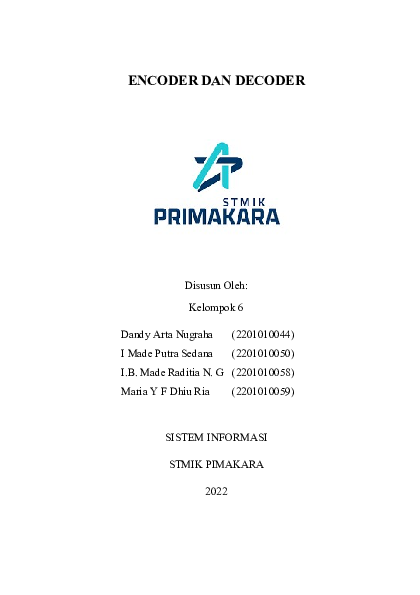 ENCODER DAN DECODER

STMIK
PRIMAKARA

Disusun Oleh:

Kelompok 6

Dandy Arta Nugraha (2201010044)
I Made Putra Sedana (2201010050)
I.B. Made Raditia N. G (2201010058)
Maria Y F Dhiu Ria (2201010059)

SISTEM INFORMASI

STMIK PIMAKARA

2022